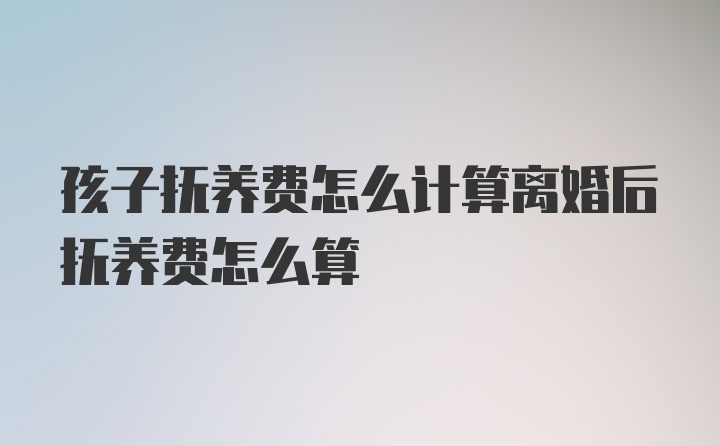 孩子抚养费怎么计算离婚后抚养费怎么算